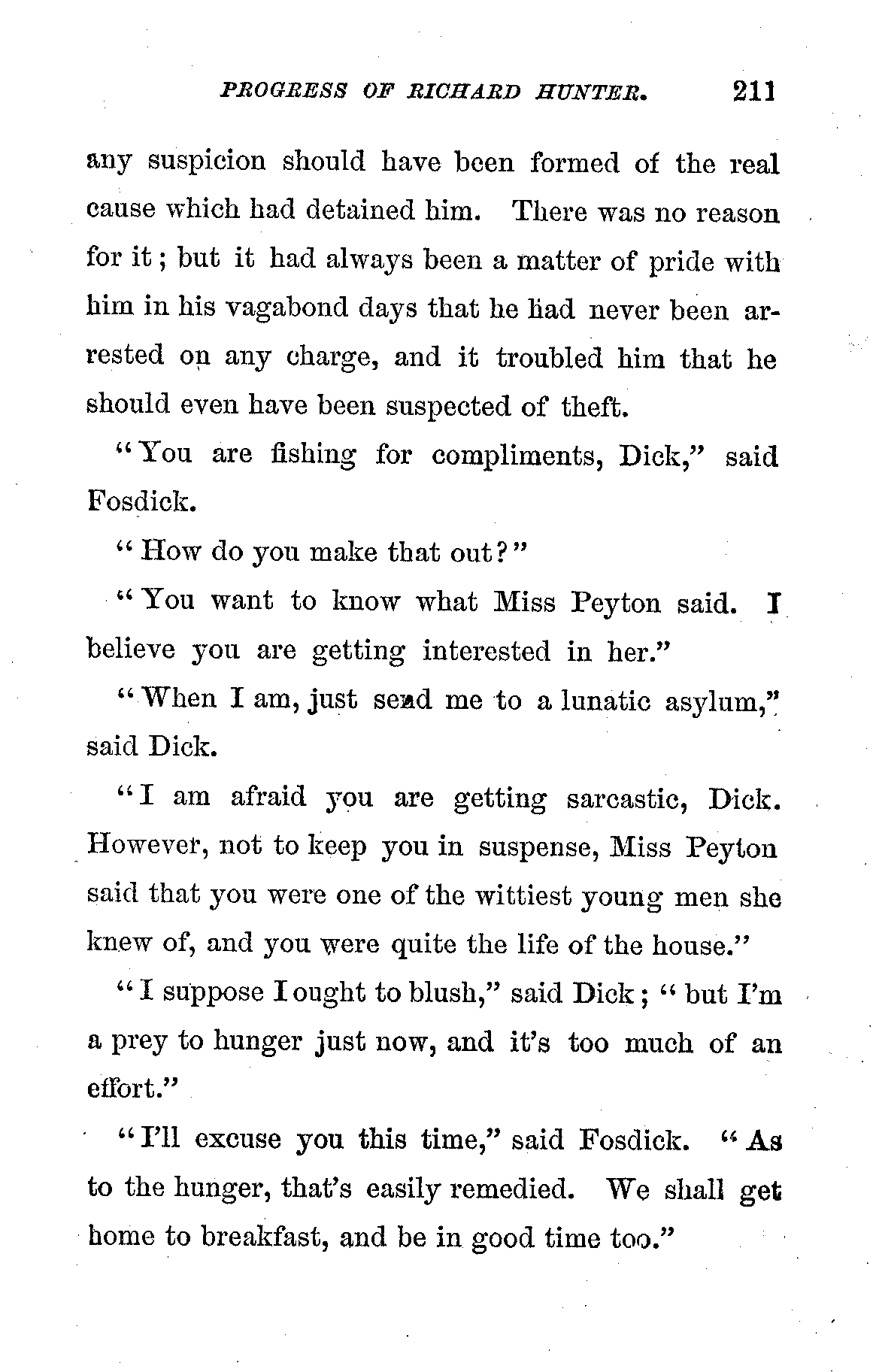 PROGRESS OF RICHARD HUNTER. 211

any suspicion should have been formed of the real cause which had detained him. There was no reason for it; but it had always been a matter of pride with him in his vagabond days that he had never been arrested on any charge, and it troubled him that he should even have been suspected of theft.

"You are fishing for compliments, Dick," said Fosdick.

"How do you make that out?"

"You want to know what Miss Peyton said. I believe you are getting interested in her."

"When I am, just send me to a lunatic asylum," said Dick.

"I am afraid you are getting sarcastic, Dick. However, not to keep you in suspense, Miss Peyton said that you were one of the wittiest young men she knew of, and you were quite the life of the house."

"I suppose I ought to blush," said Dick; "but I'm a prey to hunger just now, and it's too much of an effort."

"I'll excuse you this time," said Fosdick. "As to the hunger, that's easily remedied. We shall get home to breakfast, and be in good time too."